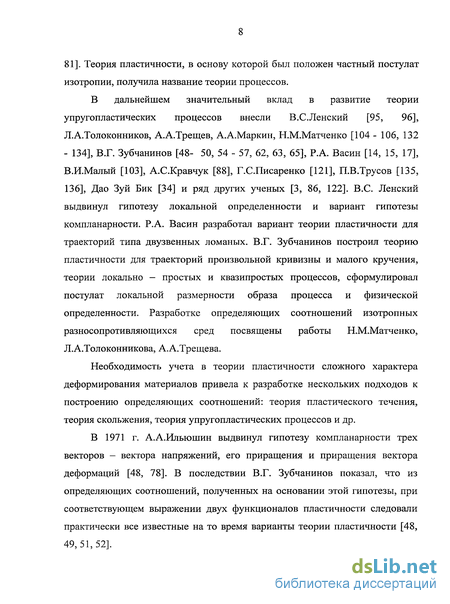 8

81]. Теория пластичности, в основу которой был положен частный постулат изотропии, получила название теории процессов.

В дальнейшем значительный вклад в развитие теории упругопластических процессов внесли В.С.Ленский [95, 96], Л.А.Толоконников, А.А.Трещев, А.А.Маркин, Н.М.Матченко [104 - 106, 132 - 134], В.Г. Зубчанинов [48- 50, 54 - 57, 62, 63, 65], Р.А. Васин [14, 15, 17], В.И.Малый [103], А.С.Кравчук [88], Г.С.Писаренко [121], П.В.Трусов [135, 136], Дао Зуй Бик [34] и ряд других ученых [3, 86, 122]. В.С. Ленский выдвинул гипотезу локальной определенности и вариант гипотезы компланарности. Р.А. Васин разработал вариант теории пластичности для траекторий типа двузвенных ломаных. В.Г. Зубчанинов построил теорию пластичности для траекторий произвольной кривизны и малого кручения, теории локально – простых и квазипростых процессов, сформулировал постулат локальной размерности образа процесса и физической определенности. Разработке определяющих соотношений изотропных разносопротивляющихся сред посвящены работы Н.М.Матченко, Л.А.Толоконникова, А.А.Трещева.

Необходимость учета в теории пластичности сложного характера деформирования материалов привела к разработке нескольких подходов к построению определяющих соотношений: теория пластического течения, теория скольжения, теория упругопластических процессов и др.

В 1971 г. А.А.Ильюшин выдвинул гипотезу компланарности трех векторов – вектора напряжений, его приращения и приращения вектора деформаций [48, 78]. В последствии В.Г. Зубчанинов показал, что из определяющих соотношений, полученных на основании этой гипотезы, при соответствующем выражении двух функционалов пластичности следовали практически все известные на то время варианты теории пластичности [48, 49, 51, 52].

dsLib.net
библиотека диссертаций